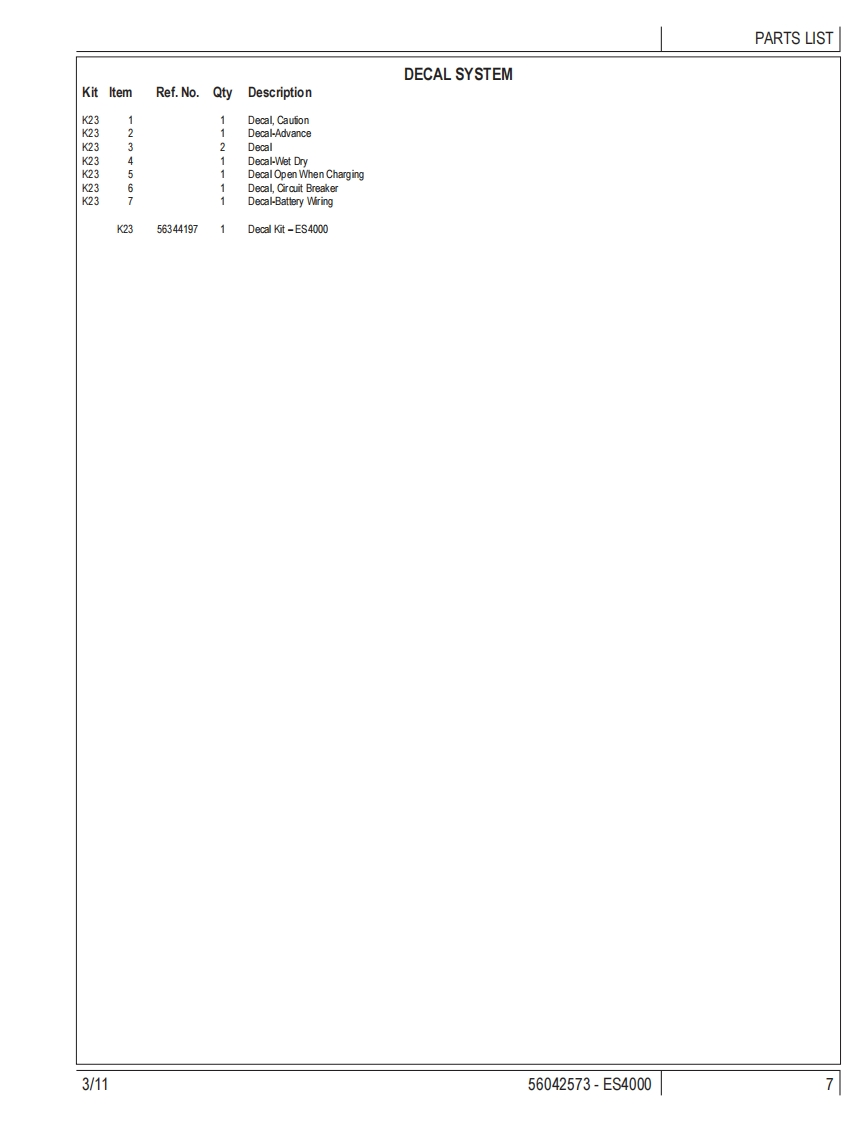 PARTS LIST

DECAL SYSTEM

| Kit | Item | Ref. No. | Qty | Description |
|---|---|---|---|---|
| K23 | 1 | | 1 | Decal, Caution |
| K23 | 2 | | 1 | Decal-Advance |
| K23 | 3 | | 2 | Decal |
| K23 | 4 | | 1 | Decal-Wet Dry |
| K23 | 5 | | 1 | Decal Open When Charging |
| K23 | 6 | | 1 | Decal, Circuit Breaker |
| K23 | 7 | | 1 | Decal-Battery Wiring |
| | K23 | 56344197 | 1 | Decal Kit – ES4000 |

3/11

56042573 - ES4000

7